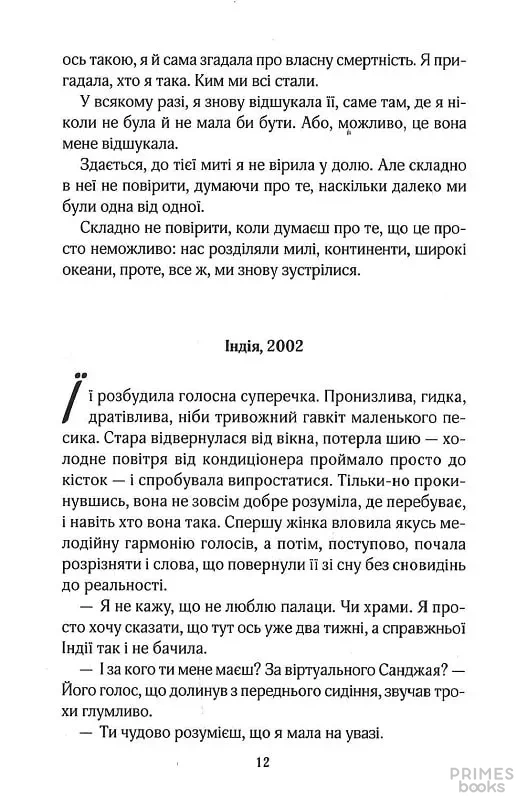 ось такою, я й сама згадала про власну смертність. Я пригадала, хто я така. Ким ми всі стали.

У всякому разі, я знову відшукала її, саме там, де я ніколи не була й не мала би бути. Або, можливо, це вона мене відшукала.

Здається, до тієї миті я не вірила у долю. Але складно в неї не повірити, думаючи про те, наскільки далеко ми були одна від одної.

Складно не повірити, коли думаєш про те, що це просто неможливо: нас розділяли милі, континенти, широкі океани, проте, все ж, ми знову зустрілися.

Індія, 2002

Її розбудила голосна суперечка. Пронизлива, гидка, дратівлива, ніби тривожний гавкіт маленького песика. Стара відвернулася від вікна, потерла шию — холодне повітря від кондиціонера проймало просто до кісток — і спробувала випростатися. Тільки-но прокинувшись, вона не зовсім добре розуміла, де перебуває, і навіть хто вона така. Спершу жінка вловила якусь мелодійну гармонію голосів, а потім, поступово, почала розрізняти і слова, що повернули її зі сну без сновидінь до реальності.

— Я не кажу, що не люблю палаци. Чи храми. Я просто хочу сказати, що тут ось уже два тижні, а справжньої Індії так і не бачила.

— І за кого ти мене маєш? За віртуального Санджая? — Його голос, що долинув з переднього сидіння, звучав трохи глумливо.

— Ти чудово розумієш, що я мала на увазі.

12

PRIMES books